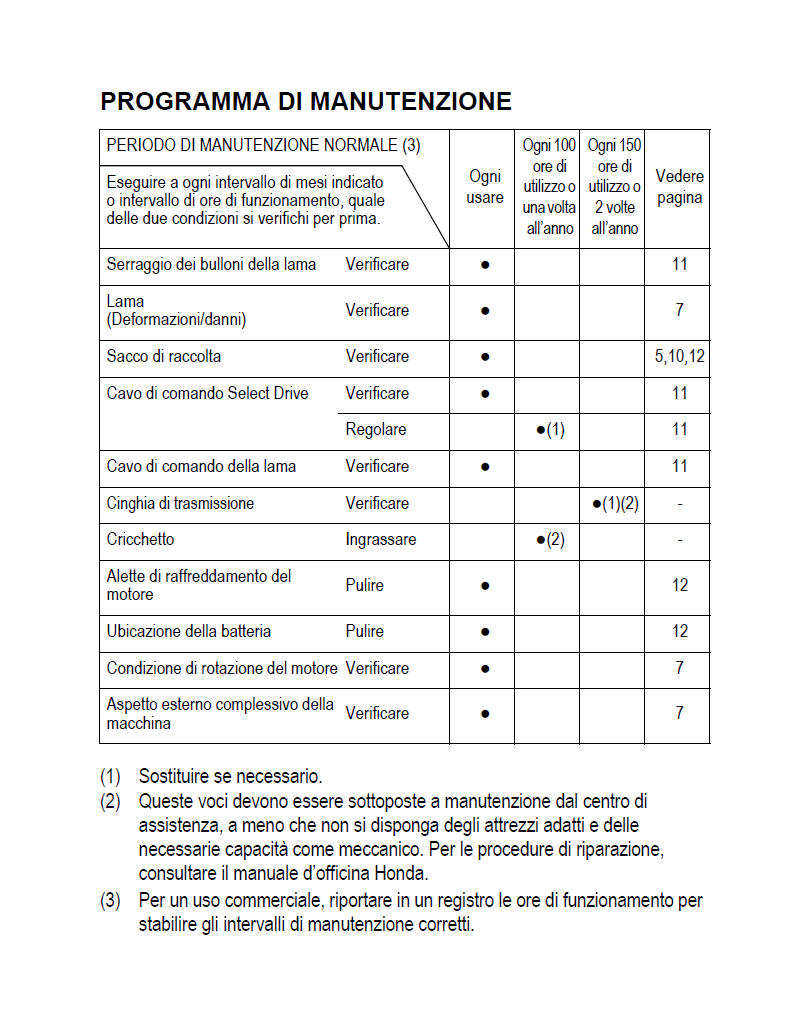 PROGRAMMA DI MANUTENZIONE

| PERIODO DI MANUTENZIONE NORMALE (3) Eseguire a ogni intervallo di mesi indicato o intervallo di ore di funzionamento, quale delle due condizioni si verifichi per prima. | | Ogni usare | Ogni 100 ore di utilizzo o una volta all'anno | Ogni 150 ore di utilizzo o 2 volte all'anno | Vedere pagina |
|---|---|---|---|---|---|
| Serraggio dei bulloni della lama | Verificare | ● | | | 11 |
| Lama (Deformazioni/danni) | Verificare | ● | | | 7 |
| Sacco di raccolta | Verificare | ● | | | 5,10,12 |
| Cavo di comando Select Drive | Verificare | ● | | | 11 |
| | Regolare | | ●(1) | | 11 |
| Cavo di comando della lama | Verificare | ● | | | 11 |
| Cinghia di trasmissione | Verificare | | | ●(1)(2) | - |
| Cricchetto | Ingrassare | | ●(2) | | - |
| Alette di raffreddamento del motore | Pulire | ● | | | 12 |
| Ubicazione della batteria | Pulire | ● | | | 12 |
| Condizione di rotazione del motore | Verificare | ● | | | 7 |
| Aspetto esterno complessivo della macchina | Verificare | ● | | | 7 |

(1) Sostituire se necessario.
(2) Queste voci devono essere sottoposte a manutenzione dal centro di assistenza, a meno che non si disponga degli attrezzi adatti e delle necessarie capacità come meccanico. Per le procedure di riparazione, consultare il manuale d'officina Honda.
(3) Per un uso commerciale, riportare in un registro le ore di funzionamento per stabilire gli intervalli di manutenzione corretti.